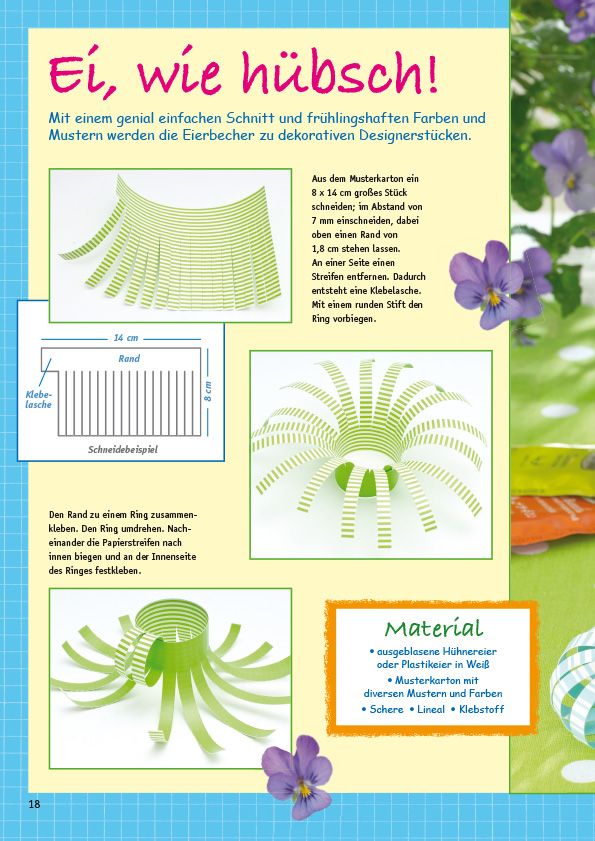 Ei, wie hübsch!

Mit einem genial einfachen Schnitt und frühlingshaften Farben und Mustern werden die Eierbecher zu dekorativen Designerstücken.

Aus dem Musterkarton ein 8 x 14 cm großes Stück schneiden; im Abstand von 7 mm einschneiden, dabei oben einen Rand von 1,8 cm stehen lassen. An einer Seite einen Streifen entfernen. Dadurch entsteht eine Klebelasche. Mit einem runden Stift den Ring vorbiegen.

14 cm

Rand

Klebelasche

8 cm

Schneidebeispiel

Den Rand zu einem Ring zusammenkleben. Den Ring umdrehen. Nacheinander die Papierstreifen nach innen biegen und an der Innenseite des Ringes festkleben.

Material

• ausgeblasene Hühnereier oder Plastikeier in Weiß
• Musterkarton mit diversen Mustern und Farben
• Schere • Lineal • Klebstoff

18